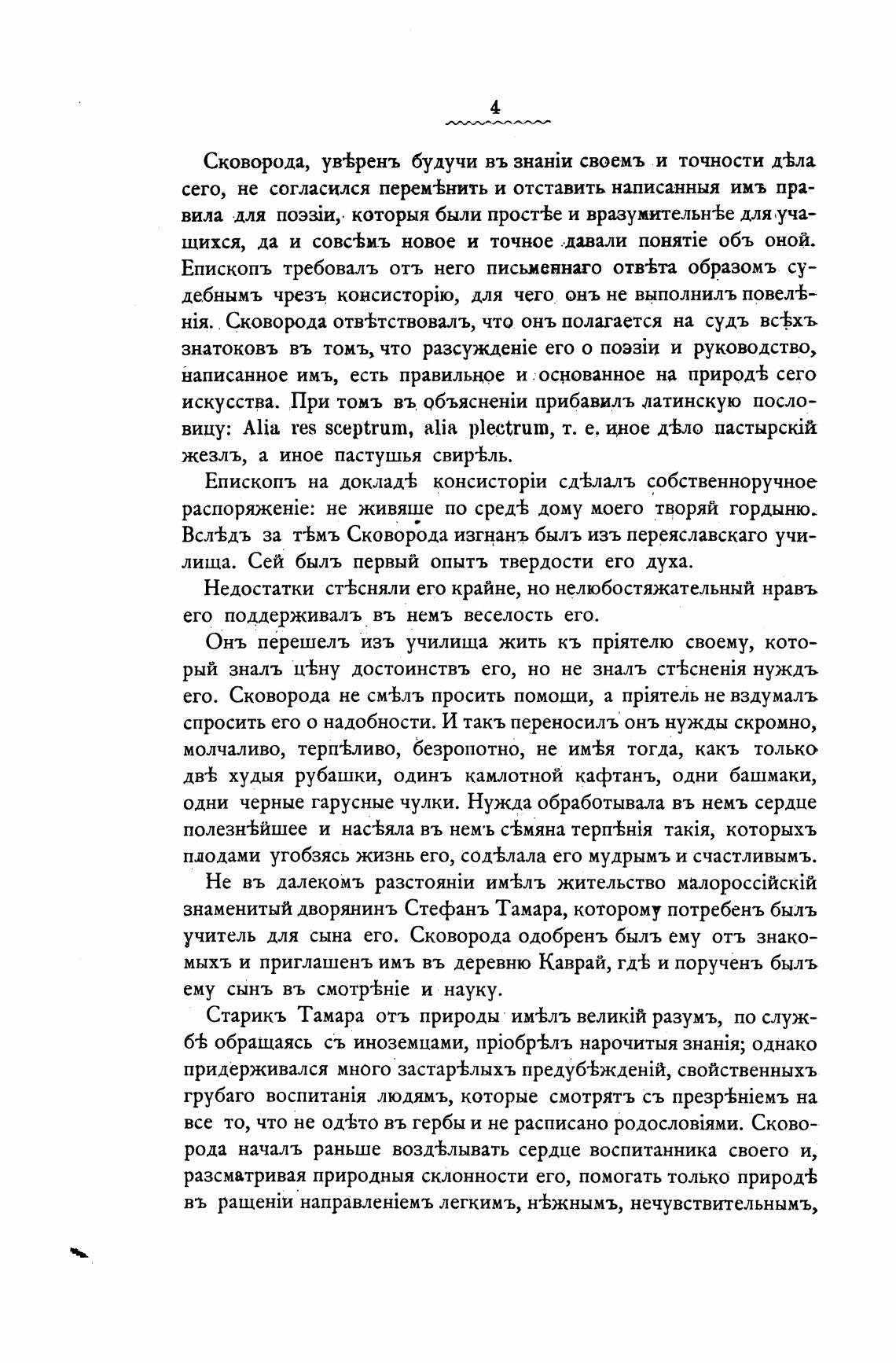 4

Сковорода, увѣренъ будучи въ знаніи своемъ и точности дѣла сего, не согласился перемѣнить и отставить написанныя имъ правила для поэзіи, которыя были простѣе и вразумительнѣе для учащихся, да и совсѣмъ новое и точное давали понятіе объ оной. Епископъ требовалъ отъ него письменнаго отвѣта образомъ судебнымъ чрезъ консисторію, для чего онъ не выполнилъ повелѣнія. Сковорода отвѣтствовалъ, что онъ полагается на судъ всѣхъ знатоковъ въ томъ, что разсужденіе его о поэзіи и руководство, написанное имъ, есть правильное и основанное на природѣ сего искусства. При томъ въ объясненіи прибавилъ латинскую пословицу: Alia res sceptrum, alia plectrum, т. е. иное дѣло пастырскій жезлъ, а иное пастушья свирѣль.

Епископъ на докладѣ консисторіи сдѣлалъ собственноручное распоряженіе: не живяше по средѣ дому моего творяй гордыню. Вслѣдъ за тѣмъ Сковорода изгнанъ былъ изъ переяславскаго училища. Сей былъ первый опытъ твердости его духа.

Недостатки стѣсняли его крайне, но нелюбостяжательный нравъ его поддерживалъ въ немъ веселость его.

Онъ перешелъ изъ училища жить къ пріятелю своему, который зналъ цѣну достоинствъ его, но не зналъ стѣсненія нуждъ его. Сковорода не смѣлъ просить помощи, а пріятель не вздумалъ спросить его о надобности. И такъ переносилъ онъ нужды скромно, молчаливо, терпѣливо, безропотно, не имѣя тогда, какъ только двѣ худыя рубашки, одинъ камлотной кафтанъ, одни башмаки, одни черные гарусные чулки. Нужда обработывала въ немъ сердце полезнѣйшее и насѣяла въ немъ сѣмяна терпѣнія такія, которыхъ плодами угобзясь жизнь его, содѣлала его мудрымъ и счастливымъ.

Не въ далекомъ разстояніи имѣлъ жительство малороссійскій знаменитый дворянинъ Стефанъ Тамара, которому потребенъ былъ учитель для сына его. Сковорода одобренъ былъ ему отъ знакомыхъ и приглашенъ имъ въ деревню Каврай, гдѣ и порученъ былъ ему сынъ въ смотрѣніе и науку.

Старикъ Тамара отъ природы имѣлъ великій разумъ, по службѣ обращаясь съ иноземцами, пріобрѣлъ нарочитыя знанія; однако придерживался много застарѣлыхъ предубѣжденій, свойственныхъ грубаго воспитанія людямъ, которые смотрятъ съ презрѣніемъ на все то, что не одѣто въ гербы и не расписано родословіями. Сковорода началъ раньше воздѣлывать сердце воспитанника своего и, разсматривая природныя склонности его, помогать только природѣ въ ращеніи направленіемъ легкимъ, нѣжнымъ, нечувствительнымъ,